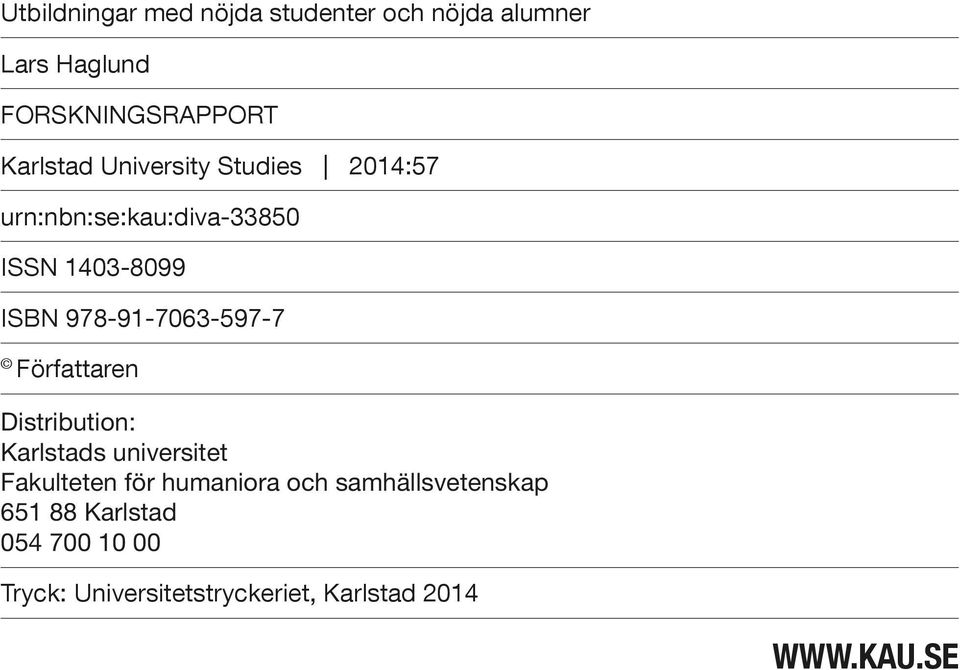 Utbildningar med nöjda studenter och nöjda alumner

Lars Haglund

FORSKNINGSRAPPORT

Karlstad University Studies | 2014:57

urn:nbn:se:kau:diva-33850

ISSN 1403-8099

ISBN 978-91-7063-597-7

© Författaren

Distribution:
Karlstads universitet
Fakulteten för humaniora och samhällsvetenskap
651 88 Karlstad
054 700 10 00

Tryck: Universitetstryckeriet, Karlstad 2014

WWW.KAU.SE